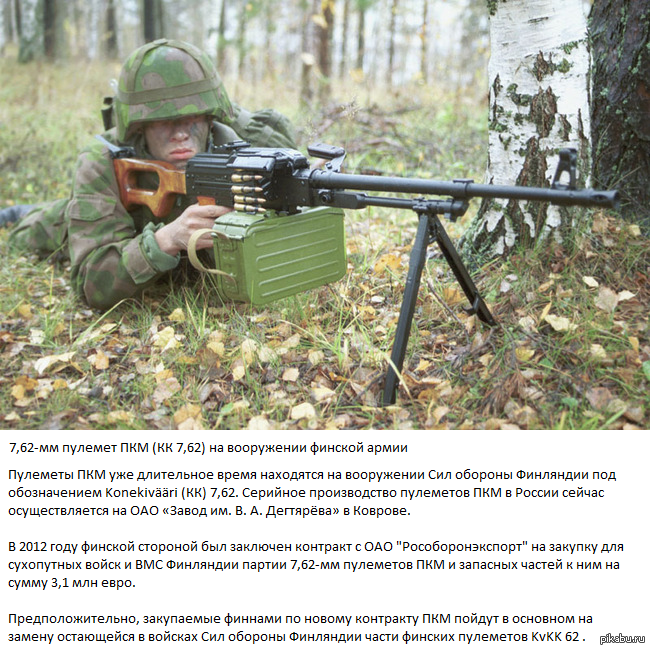 7,62-мм пулемет ПКМ (КК 7,62) на вооружении финской армии

Пулеметы ПКМ уже длительное время находятся на вооружении Сил обороны Финляндии под обозначением Konekivääri (КК) 7,62. Серийное производство пулеметов ПКМ в России сейчас осуществляется на ОАО «Завод им. В. А. Дегтярёва» в Коврове.

В 2012 году финской стороной был заключен контракт с ОАО "Рособоронэкспорт" на закупку для сухопутных войск и ВМС Финляндии партии 7,62-мм пулеметов ПКМ и запасных частей к ним на сумму 3,1 млн евро.

Предположительно, закупаемые финнами по новому контракту ПКМ пойдут в основном на замену остающейся в войсках Сил обороны Финляндии части финских пулеметов KvKK 62 .

pikabu.ru